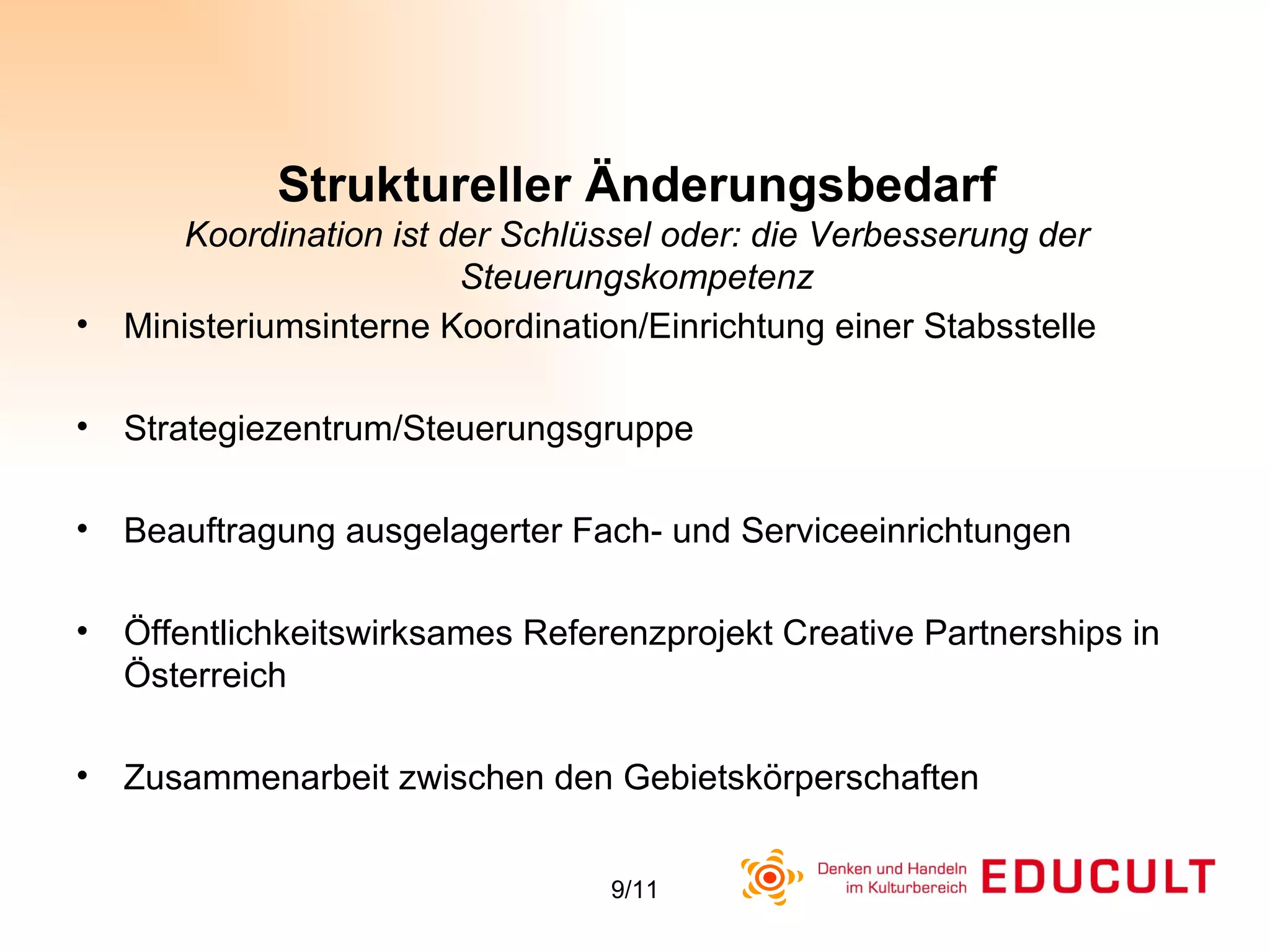 Struktureller Änderungsbedarf
Koordination ist der Schlüssel oder: die Verbesserung der Steuerungskompetenz

• Ministeriumsinterne Koordination/Einrichtung einer Stabsstelle

• Strategiezentrum/Steuerungsgruppe

• Beauftragung ausgelagerter Fach- und Serviceeinrichtungen

• Öffentlichkeitswirksames Referenzprojekt Creative Partnerships in Österreich

• Zusammenarbeit zwischen den Gebietskörperschaften

9/11

Denken und Handeln im Kulturbereich EDUCULT